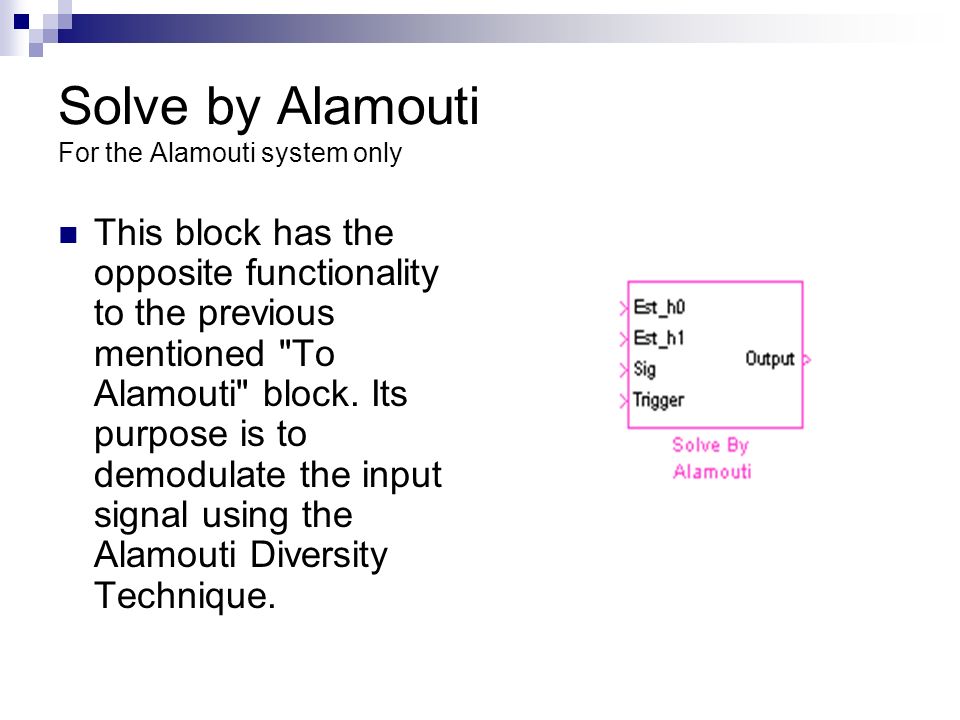 Solve by Alamouti
For the Alamouti system only

This block has the opposite functionality to the previous mentioned "To Alamouti" block. Its purpose is to demodulate the input signal using the Alamouti Diversity Technique.

Est_h0
Est_h1
Sig
Trigger
Output

Solve By Alamouti